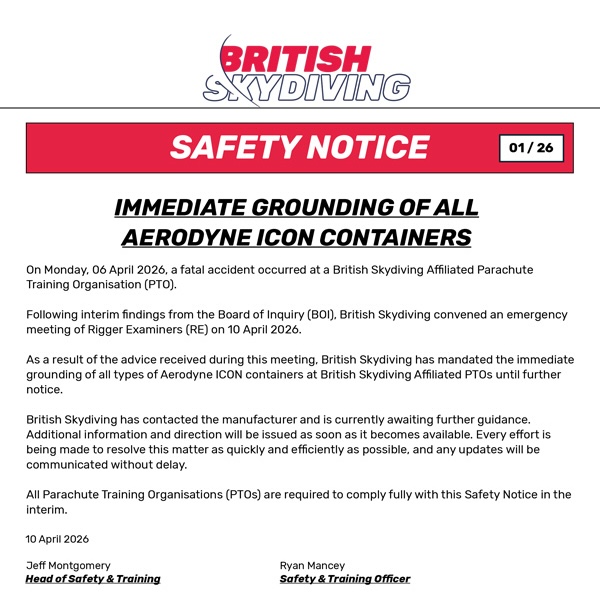 BRITISH SKYDIVING

SAFETY NOTICE

01 / 26

IMMEDIATE GROUNDING OF ALL AERODYNE ICON CONTAINERS

On Monday, 06 April 2026, a fatal accident occurred at a British Skydiving Affiliated Parachute Training Organisation (PTO).

Following interim findings from the Board of Inquiry (BOI), British Skydiving convened an emergency meeting of Rigger Examiners (RE) on 10 April 2026.

As a result of the advice received during this meeting, British Skydiving has mandated the immediate grounding of all types of Aerodyne ICON containers at British Skydiving Affiliated PTOs until further notice.

British Skydiving has contacted the manufacturer and is currently awaiting further guidance. Additional information and direction will be issued as soon as it becomes available. Every effort is being made to resolve this matter as quickly and efficiently as possible, and any updates will be communicated without delay.

All Parachute Training Organisations (PTOs) are required to comply fully with this Safety Notice in the interim.

10 April 2026

Jeff Montgomery
Head of Safety & Training

Ryan Mancey
Safety & Training Officer